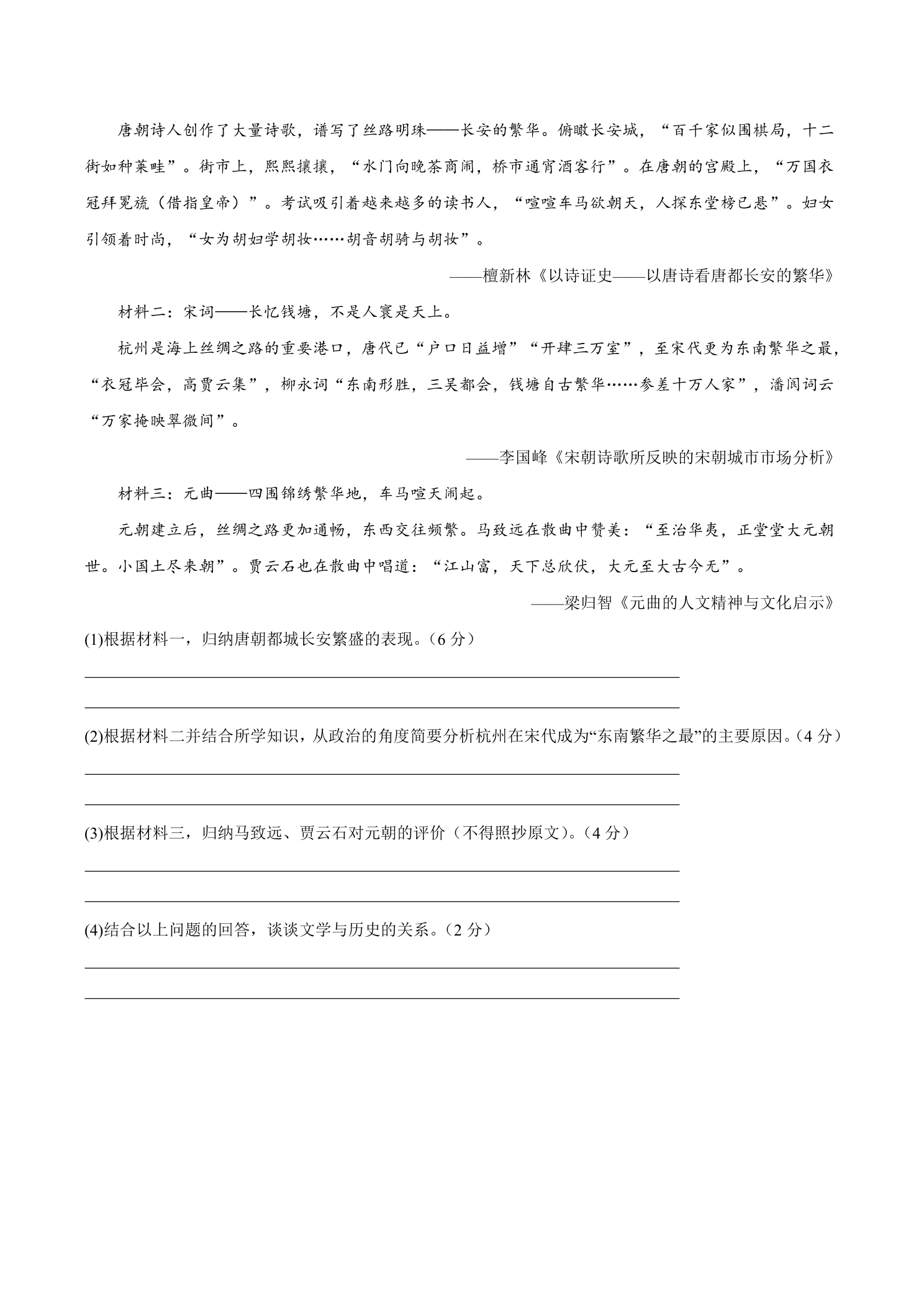 唐朝诗人创作了大量诗歌，谱写了丝路明珠——长安的繁华。俯瞰长安城，“百千家似围棋局，十二街如种菜畦”。街市上，熙熙攘攘，“水门向晚茶商闹，桥市通宵酒客行”。在唐朝的宫殿上，“万国衣冠拜冕旒（借指皇帝）”。考试吸引着越来越多的读书人，“喧喧车马欲朝天，人探东堂榜已悬”。妇女引领着时尚，“女为胡妇学胡妆……胡音胡骑与胡妆”。

——檀新林《以诗证史——以唐诗看唐都长安的繁华》

材料二：宋词——长忆钱塘，不是人寰是天上。

杭州是海上丝绸之路的重要港口，唐代已“户口日益增”“开肆三万室”，至宋代更为东南繁华之最，“衣冠毕会，高贾云集”，柳永词“东南形胜，三吴都会，钱塘自古繁华……参差十万人家”，潘阆词云“万家掩映翠微间”。

——李国峰《宋朝诗歌所反映的宋朝城市市场分析》

材料三：元曲——四围锦绣繁华地，车马喧天闹起。

元朝建立后，丝绸之路更加通畅，东西交往频繁。马致远在散曲中赞美：“至治华夷，正堂堂大元朝世。小国土尽来朝”。贾云石也在散曲中唱道：“江山富，天下总欣伏，大元至大古今无”。

——梁归智《元曲的人文精神与文化启示》

(1)根据材料一，归纳唐朝都城长安繁盛的表现。（6 分）

(2)根据材料二并结合所学知识，从政治的角度简要分析杭州在宋代成为“东南繁华之最”的主要原因。（4 分）

(3)根据材料三，归纳马致远、贾云石对元朝的评价（不得照抄原文）。（4 分）

(4)结合以上问题的回答，谈谈文学与历史的关系。（2 分）